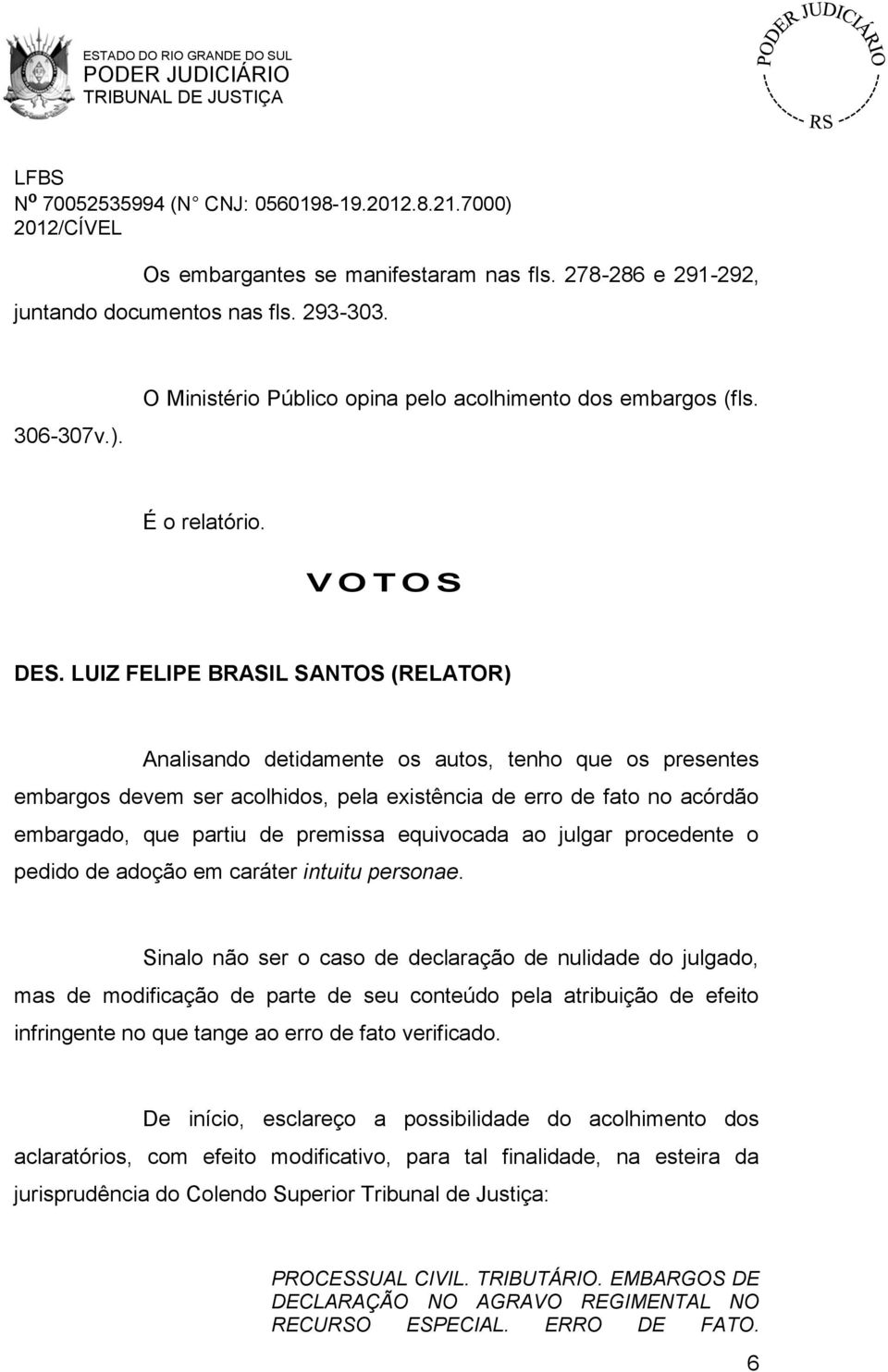 ESTADO DO RIO GRANDE DO SUL
PODER JUDICIÁRIO
TRIBUNAL DE JUSTIÇA

PODER JUDICIÁRIO
RS

LFBS
Nº 70052535994 (N° CNJ: 0560198-19.2012.8.21.7000)
2012/CÍVEL

Os embargantes se manifestaram nas fls. 278-286 e 291-292, juntando documentos nas fls. 293-303.

O Ministério Público opina pelo acolhimento dos embargos (fls. 306-307v.).

É o relatório.

VOTOS

DES. LUIZ FELIPE BRASIL SANTOS (RELATOR)

Analisando detidamente os autos, tenho que os presentes embargos devem ser acolhidos, pela existência de erro de fato no acórdão embargado, que partiu de premissa equivocada ao julgar procedente o pedido de adoção em caráter intuitu personae.

Sinalo não ser o caso de declaração de nulidade do julgado, mas de modificação de parte de seu conteúdo pela atribuição de efeito infringente no que tange ao erro de fato verificado.

De início, esclareço a possibilidade do acolhimento dos aclaratórios, com efeito modificativo, para tal finalidade, na esteira da jurisprudência do Colendo Superior Tribunal de Justiça:

PROCESSUAL CIVIL. TRIBUTÁRIO. EMBARGOS DE DECLARAÇÃO NO AGRAVO REGIMENTAL NO RECURSO ESPECIAL. ERRO DE FATO.

6